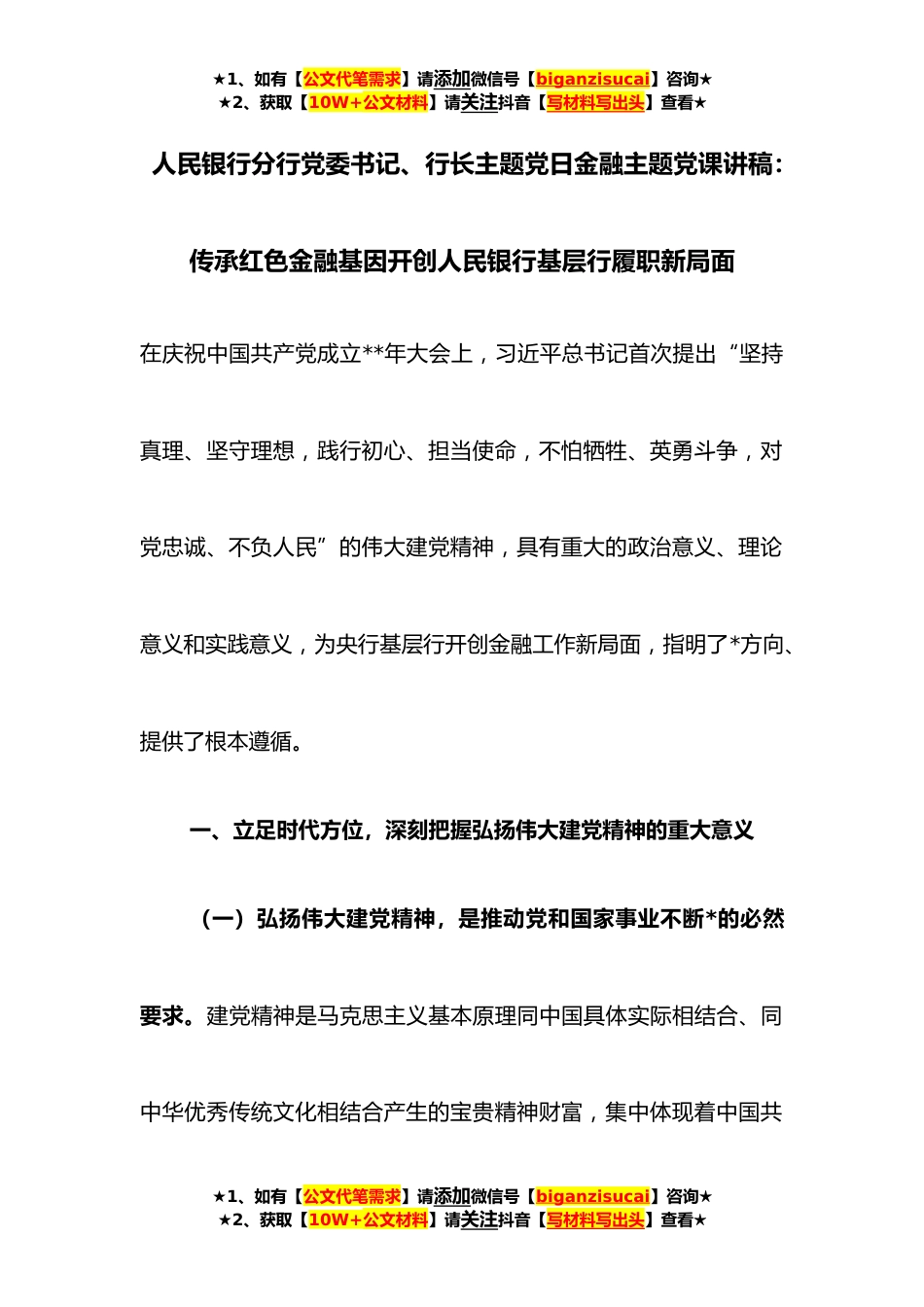 ★1、如有【公文代笔需求】请添加微信号【biganzisucai】咨询★
★2、获取【10W+公文材料】请关注抖音【写材料写出头】查看★

人民银行分行党委书记、行长主题党日金融主题党课讲稿：

传承红色金融基因开创人民银行基层行履职新局面

在庆祝中国共产党成立**年大会上，习近平总书记首次提出“坚持真理、坚守理想，践行初心、担当使命，不怕牺牲、英勇斗争，对党忠诚、不负人民”的伟大建党精神，具有重大的政治意义、理论意义和实践意义，为央行基层行开创金融工作新局面，指明了*方向、提供了根本遵循。

一、立足时代方位，深刻把握弘扬伟大建党精神的重大意义

（一）弘扬伟大建党精神，是推动党和国家事业不断*的必然要求。建党精神是马克思主义基本原理同中国具体实际相结合、同中华优秀传统文化相结合产生的宝贵精神财富，集中体现着中国共

★1、如有【公文代笔需求】请添加微信号【biganzisucai】咨询★
★2、获取【10W+公文材料】请关注抖音【写材料写出头】查看★